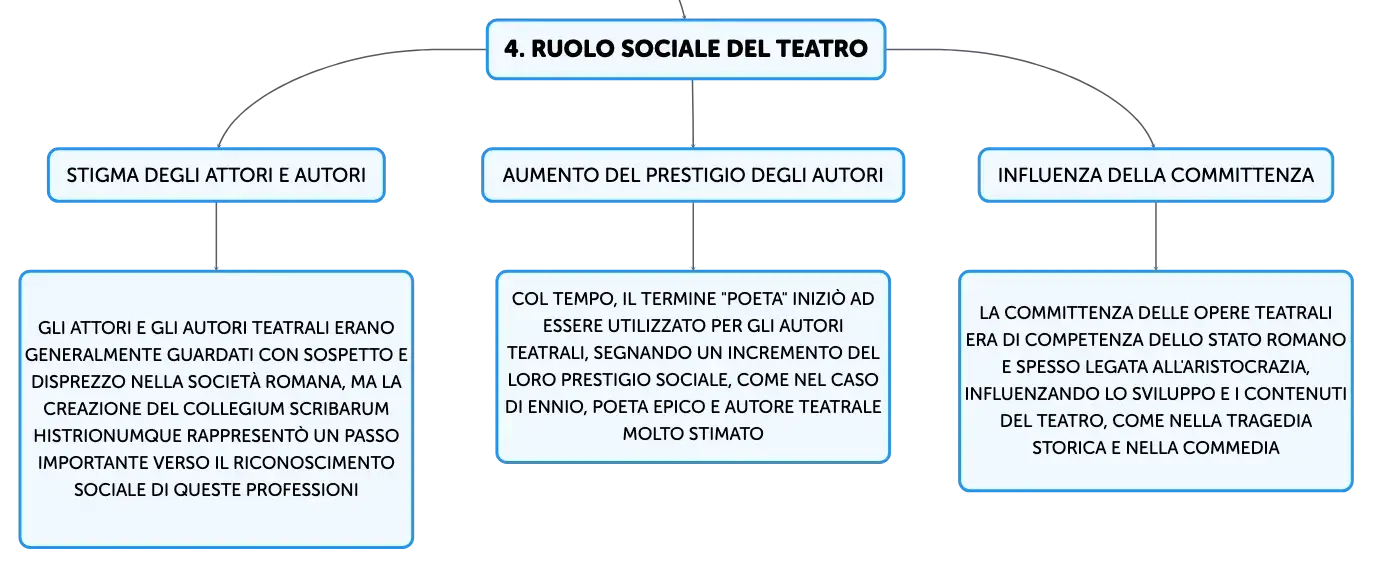 4. RUOLO SOCIALE DEL TEATRO

STIGMA DEGLI ATTORI E AUTORI

GLI ATTORI E GLI AUTORI TEATRALI ERANO GENERALMENTE GUARDATI CON SOSPETTO E DISPREZZO NELLA SOCIETÀ ROMANA, MA LA CREAZIONE DEL COLLEGIUM SCRIBARUM HISTRIONUMQUE RAPPRESENTÒ UN PASSO IMPORTANTE VERSO IL RICONOSCIMENTO SOCIALE DI QUESTE PROFESSIONI

AUMENTO DEL PRESTIGIO DEGLI AUTORI

COL TEMPO, IL TERMINE "POETA" INIZIÒ AD ESSERE UTILIZZATO PER GLI AUTORI TEATRALI, SEGNANDO UN INCREMENTO DEL LORO PRESTIGIO SOCIALE, COME NEL CASO DI ENNIO, POETA EPICO E AUTORE TEATRALE MOLTO STIMATO

INFLUENZA DELLA COMMITTENZA

LA COMMITTENZA DELLE OPERE TEATRALI ERA DI COMPETENZA DELLO STATO ROMANO E SPESSO LEGATA ALL'ARISTOCRAZIA, INFLUENZANDO LO SVILUPPO E I CONTENUTI DEL TEATRO, COME NELLA TRAGEDIA STORICA E NELLA COMMEDIA